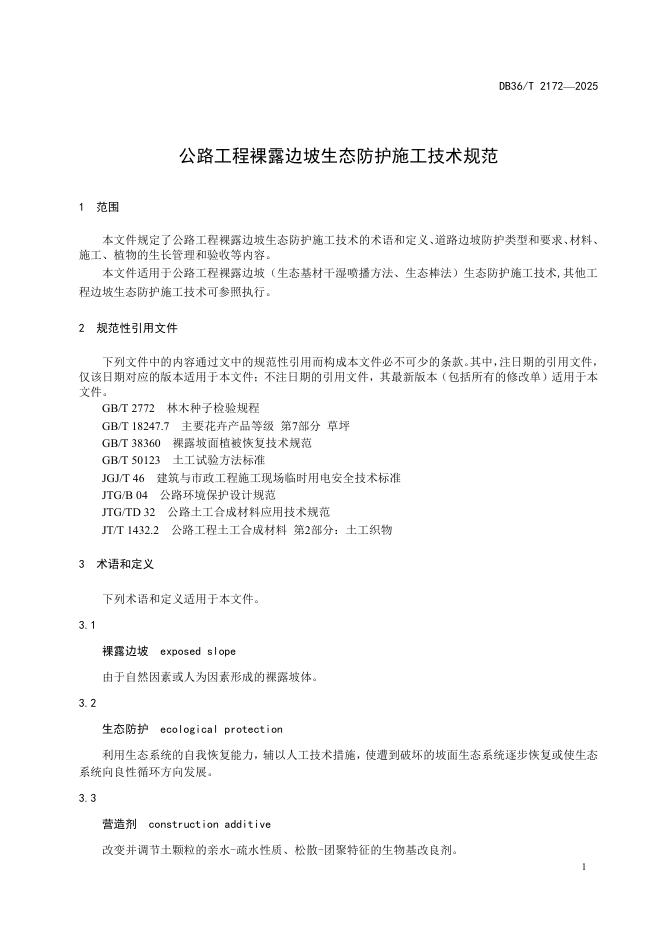 DB36/T 2172—2025

公路工程裸露边坡生态防护施工技术规范

1 范围

本文件规定了公路工程裸露边坡生态防护施工技术的术语和定义、道路边坡防护类型和要求、材料、施工、植物的生长管理和验收等内容。

本文件适用于公路工程裸露边坡（生态基材干湿喷播方法、生态棒法）生态防护施工技术，其他工程边坡生态防护施工技术可参照执行。

2 规范性引用文件

下列文件中的内容通过文中的规范性引用而构成本文件必不可少的条款。其中，注日期的引用文件，仅该日期对应的版本适用于本文件；不注日期的引用文件，其最新版本（包括所有的修改单）适用于本文件。

GB/T 2772 林木种子检验规程
GB/T 18247.7 主要花卉产品等级 第7部分 草坪
GB/T 38360 裸露坡面植被恢复技术规范
GB/T 50123 土工试验方法标准
JGJ/T 46 建筑与市政工程施工现场临时用电安全技术标准
JTG/B 04 公路环境保护设计规范
JTG/TD 32 公路土工合成材料应用技术规范
JT/T 1432.2 公路工程土工合成材料 第2部分：土工织物

3 术语和定义

下列术语和定义适用于本文件。

3.1

裸露边坡 exposed slope

由于自然因素或人为因素形成的裸露坡体。

3.2

生态防护 ecological protection

利用生态系统的自我恢复能力，辅以人工技术措施，使遭到破坏的坡面生态系统逐步恢复或使生态系统向良性循环方向发展。

3.3

营造剂 construction additive

改变并调节土颗粒的亲水-疏水性质、松散-团聚特征的生物基改良剂。

1